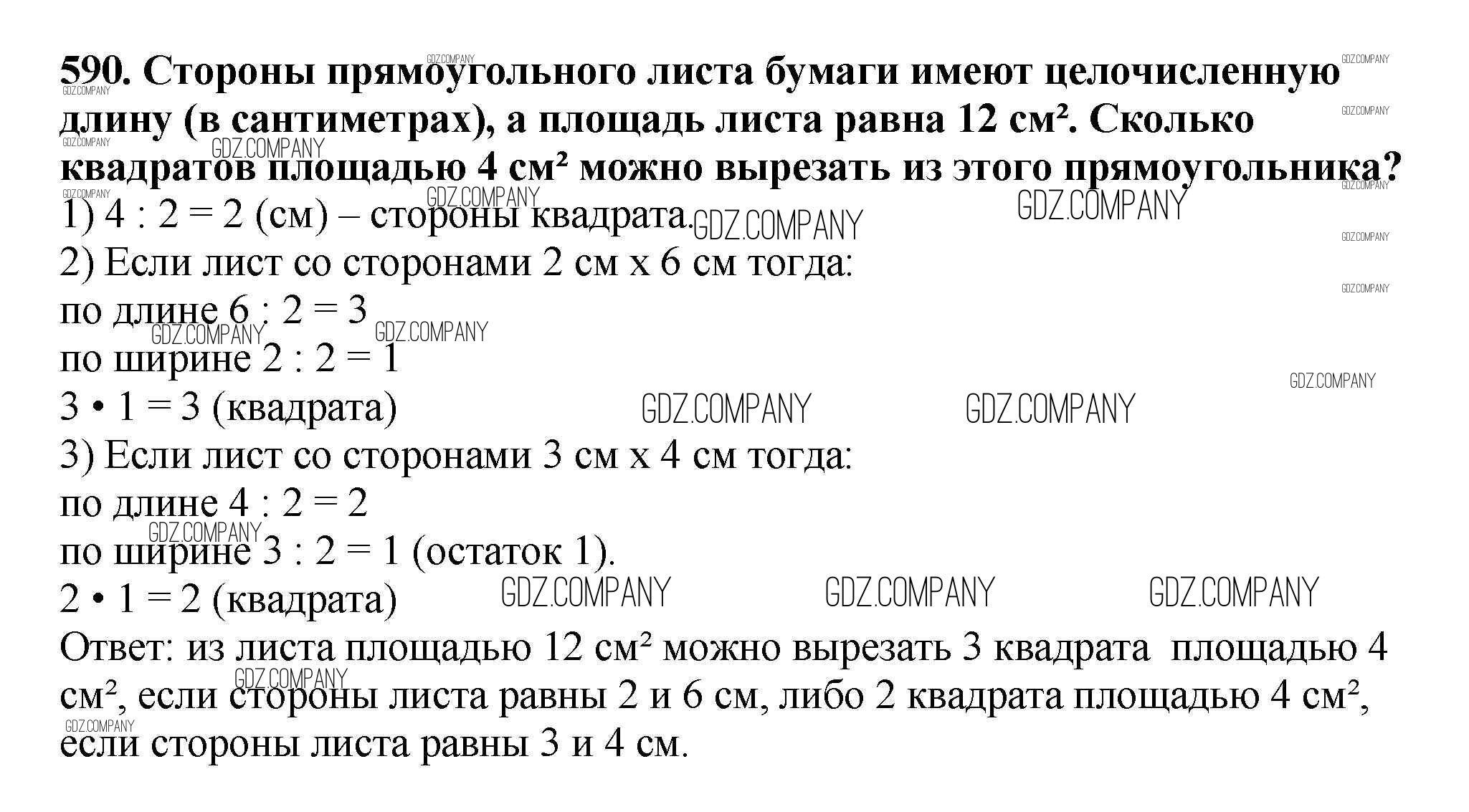 590. Стороны прямоугольного листа бумаги имеют целочисленную длину (в сантиметрах), а площадь листа равна 12 см². Сколько квадратов площадью 4 см² можно вырезать из этого прямоугольника?

1) 4 : 2 = 2 (см) – стороны квадрата.

2) Если лист со сторонами 2 см х 6 см тогда:

по длине 6 : 2 = 3

по ширине 2 : 2 = 1

3 • 1 = 3 (квадрата)

3) Если лист со сторонами 3 см х 4 см тогда:

по длине 4 : 2 = 2

по ширине 3 : 2 = 1 (остаток 1).

2 • 1 = 2 (квадрата)

Ответ: из листа площадью 12 см² можно вырезать 3 квадрата площадью 4 см², если стороны листа равны 2 и 6 см, либо 2 квадрата площадью 4 см², если стороны листа равны 3 и 4 см.

GDZ.COMPANY